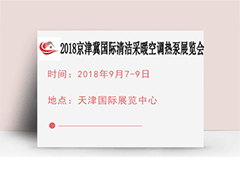 2018京津冀国际清洁采暖空调热泵展览会

时间：2018年9月7-9日

地点：天津国际展览中心